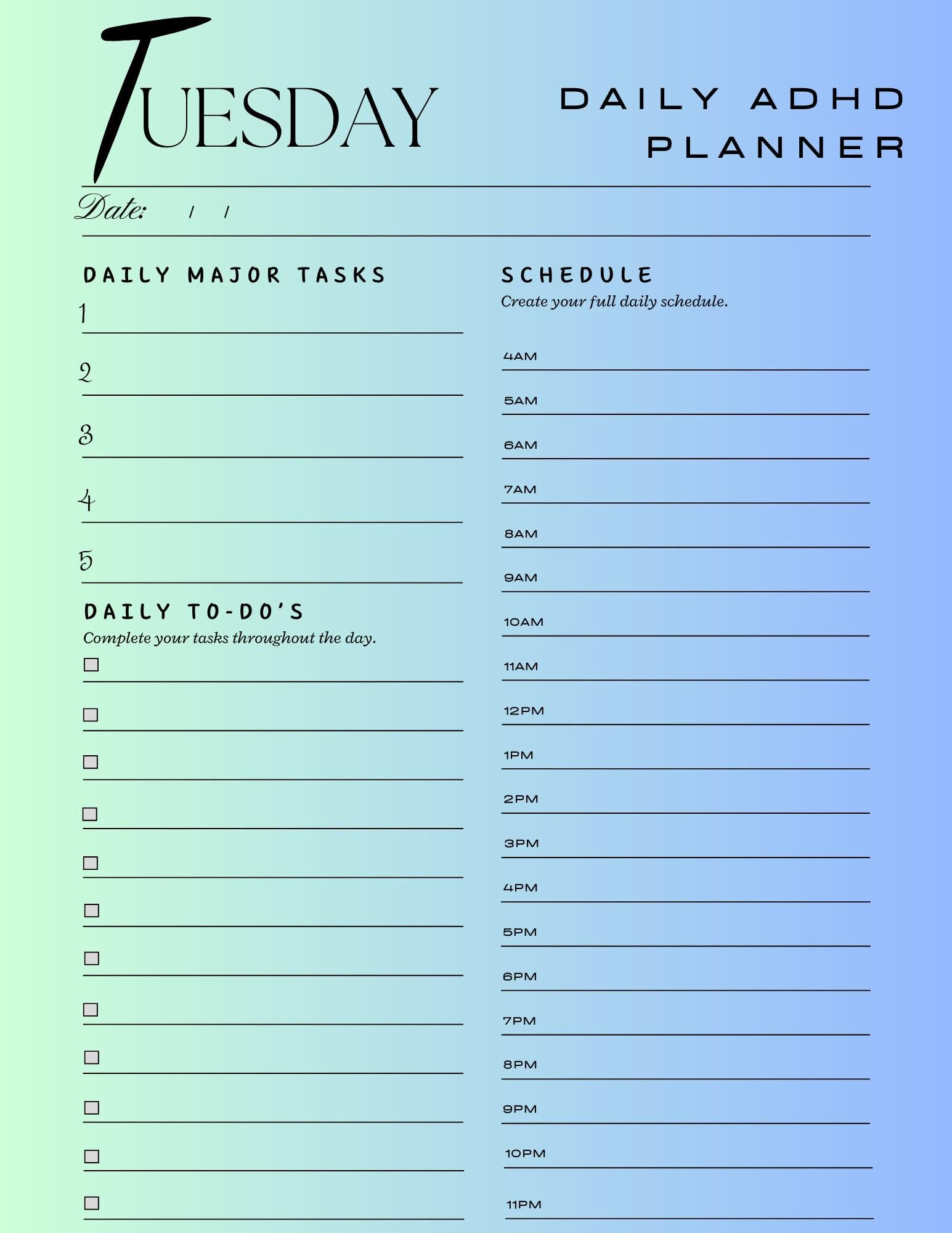 TUESDAY

DAILY ADHD PLANNER

Date: / /

DAILY MAJOR TASKS

1 ____
2 ____
3 ____
4 ____
5 ____

DAILY TO-DO'S
Complete your tasks throughout the day.

☐ ____
☐ ____
☐ ____
☐ ____
☐ ____
☐ ____
☐ ____
☐ ____
☐ ____
☐ ____
☐ ____
☐ ____

SCHEDULE
Create your full daily schedule.

4AM ____
5AM ____
6AM ____
7AM ____
8AM ____
9AM ____
10AM ____
11AM ____
12PM ____
1PM ____
2PM ____
3PM ____
4PM ____
5PM ____
6PM ____
7PM ____
8PM ____
9PM ____
10PM ____
11PM ____